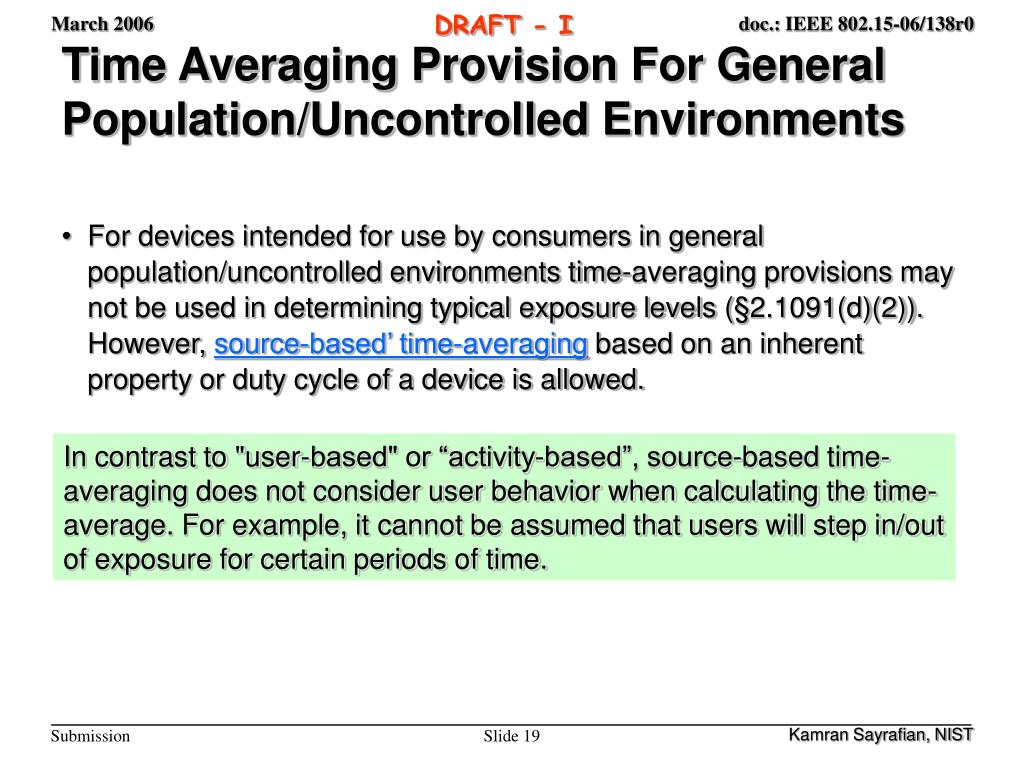 March 2006

DRAFT - I

doc.: IEEE 802.15-06/138r0

Time Averaging Provision For General Population/Uncontrolled Environments

• For devices intended for use by consumers in general population/uncontrolled environments time-averaging provisions may not be used in determining typical exposure levels (§2.1091(d)(2)). However, source-based' time-averaging based on an inherent property or duty cycle of a device is allowed.

In contrast to "user-based" or “activity-based”, source-based time-averaging does not consider user behavior when calculating the time-average. For example, it cannot be assumed that users will step in/out of exposure for certain periods of time.

Submission

Slide 19

Kamran Sayrafian, NIST